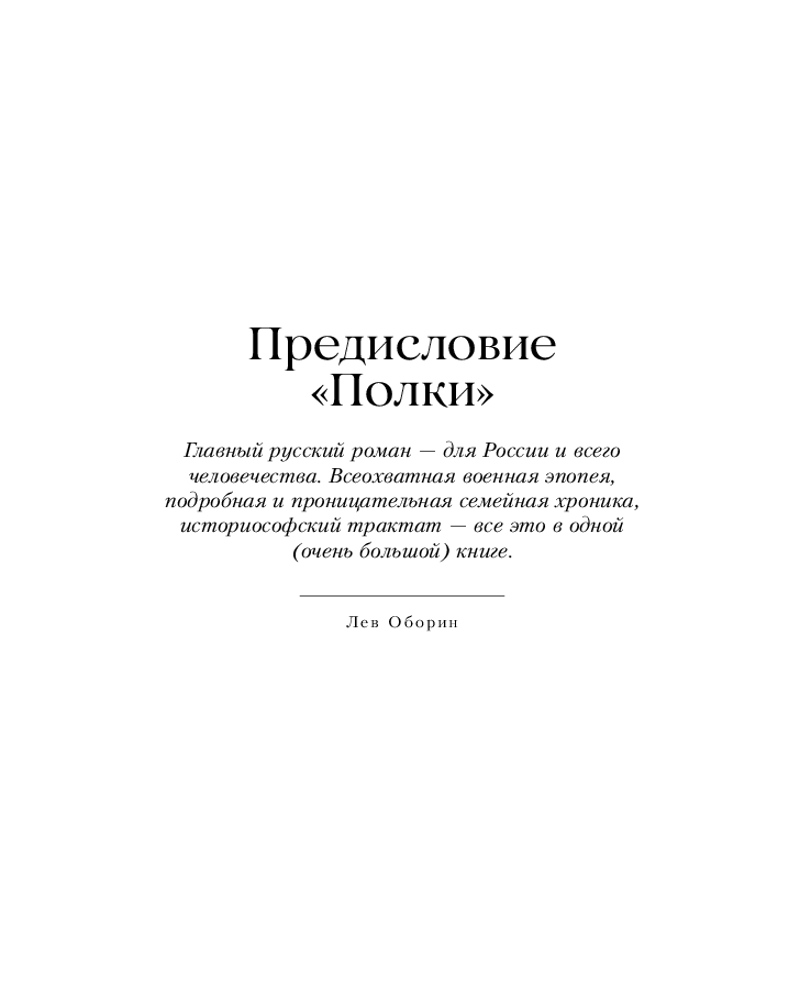 Предисловие
«Полки»

Главный русский роман — для России и всего человечества. Всеохватная военная эпопея, подробная и проницательная семейная хроника, историософский трактат — все это в одной (очень большой) книге.

Лев Оборин